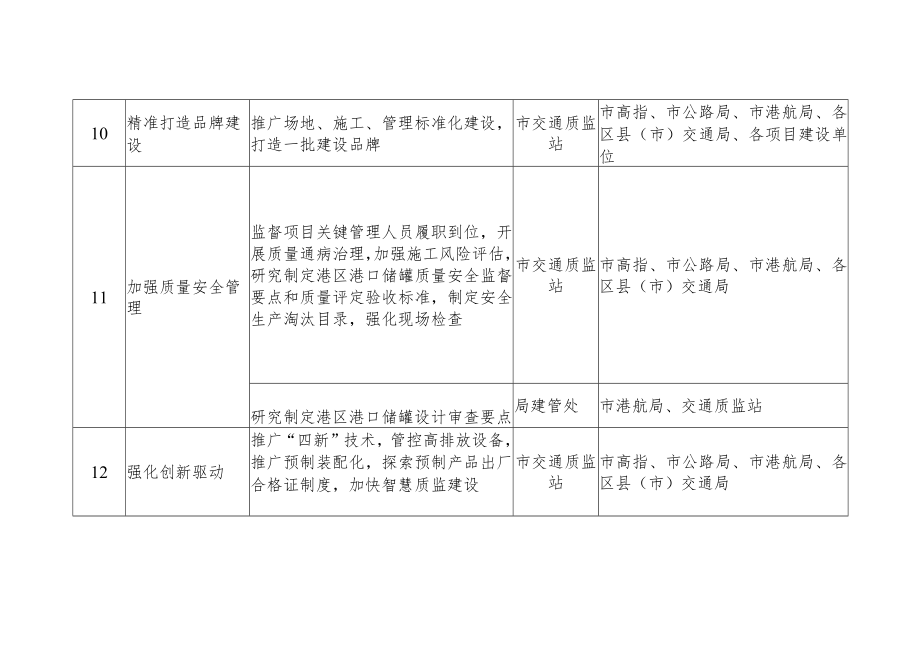 | 10 | 精准打造品牌建设 | 推广场地、施工、管理标准化建设，打造一批建设品牌 | 市交通质监站 | 市高指、市公路局、市港航局、各区县（市）交通局、各项目建设单位 |
|---|---|---|---|---|
| 11 | 加强质量安全管理 | 监督项目关键管理人员履职到位，开展质量通病治理，加强施工风险评估，研究制定港区港口储罐质量安全监督要点和质量评定验收标准，制定安全生产淘汰目录，强化现场检查 | 市交通质监站 | 市高指、市公路局、市港航局、各区县（市）交通局 |
| | | 研究制定港区港口储罐设计审查要点 | 局建管处 | 市港航局、交通质监站 |
| 12 | 强化创新驱动 | 推广“四新”技术，管控高排放设备，推广预制装配化，探索预制产品出厂合格证制度，加快智慧质监建设 | 市交通质监站 | 市高指、市公路局、市港航局、各区县（市）交通局 |